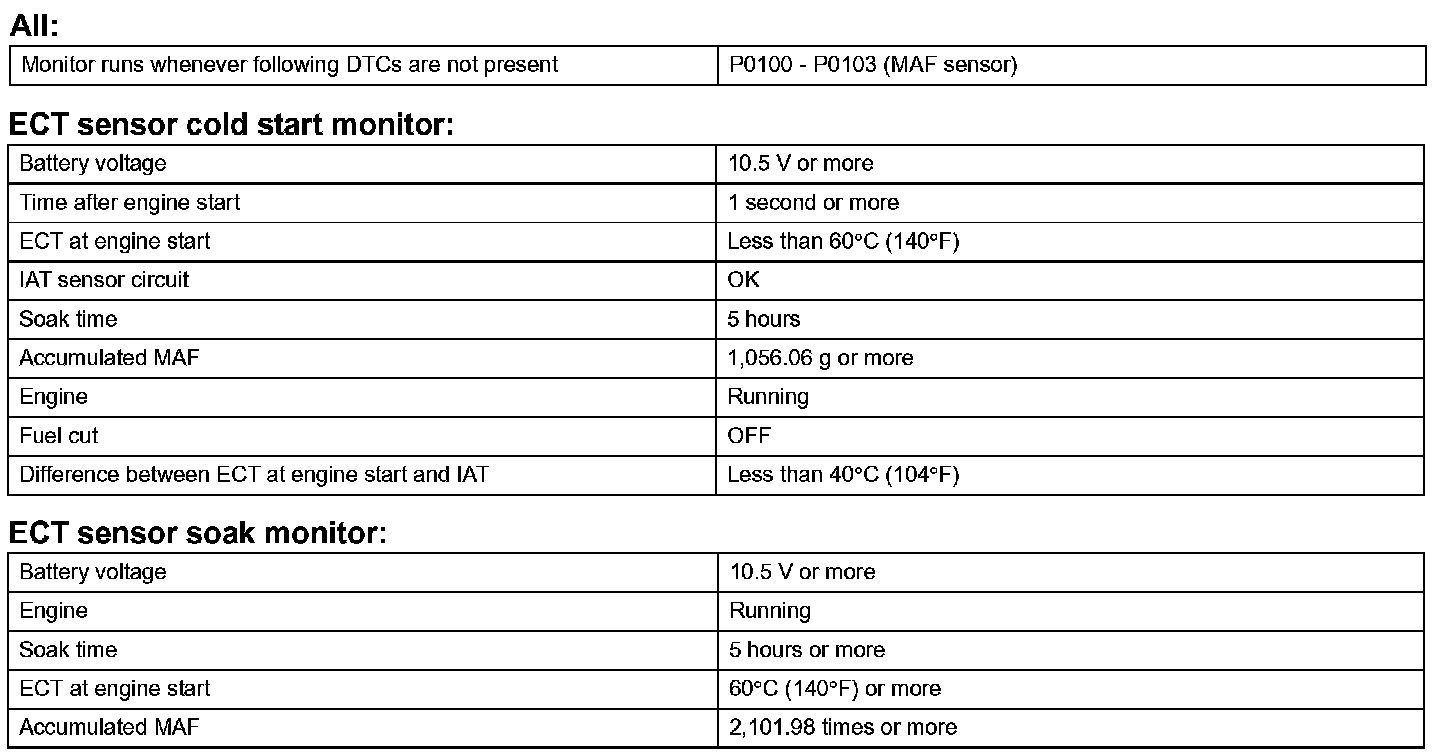 All:

| Monitor runs whenever following DTCs are not present | P0100 - P0103 (MAF sensor) |
|---|---|

ECT sensor cold start monitor:

| Battery voltage | 10.5 V or more |
|---|---|
| Time after engine start | 1 second or more |
| ECT at engine start | Less than 60°C (140°F) |
| IAT sensor circuit | OK |
| Soak time | 5 hours |
| Accumulated MAF | 1,056.06 g or more |
| Engine | Running |
| Fuel cut | OFF |
| Difference between ECT at engine start and IAT | Less than 40°C (104°F) |

ECT sensor soak monitor:

| Battery voltage | 10.5 V or more |
|---|---|
| Engine | Running |
| Soak time | 5 hours or more |
| ECT at engine start | 60°C (140°F) or more |
| Accumulated MAF | 2,101.98 times or more |